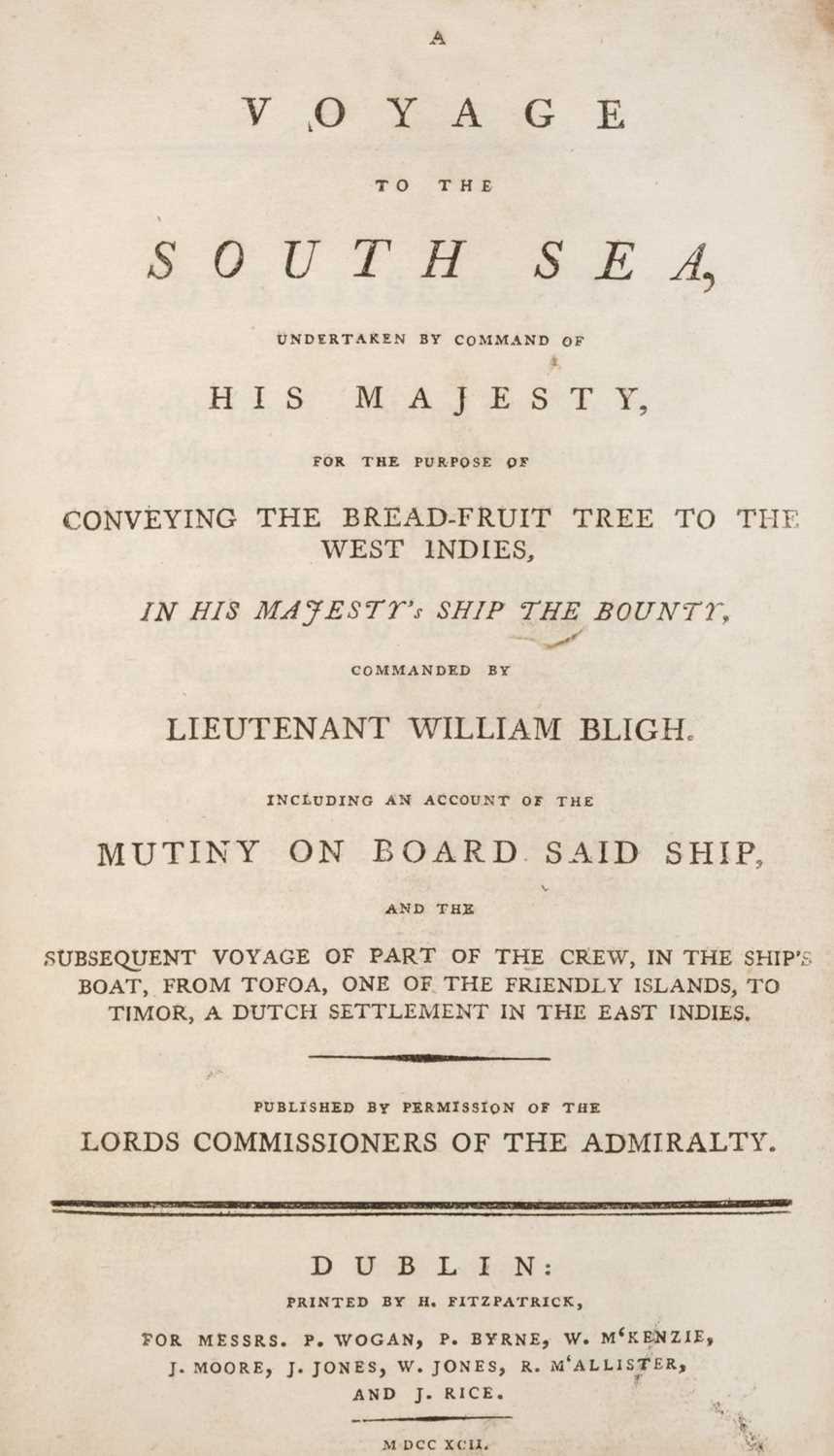 A

VOYAGE

TO THE

SOUTH SEA,

UNDERTAKEN BY COMMAND OF

HIS MAJESTY,

FOR THE PURPOSE OF

CONVEYING THE BREAD-FRUIT TREE TO THE WEST INDIES,

IN HIS MAJESTY's SHIP THE BOUNTY,

COMMANDED BY

LIEUTENANT WILLIAM BLIGH.

INCLUDING AN ACCOUNT OF THE

MUTINY ON BOARD SAID SHIP,

AND THE

SUBSEQUENT VOYAGE OF PART OF THE CREW, IN THE SHIP'S BOAT, FROM TOFOA, ONE OF THE FRIENDLY ISLANDS, TO TIMOR, A DUTCH SETTLEMENT IN THE EAST INDIES.

PUBLISHED BY PERMISSION OF THE

LORDS COMMISSIONERS OF THE ADMIRALTY.

DUBLIN:

PRINTED BY H. FITZPATRICK,

FOR MESSRS. P. WOGAN, P. BYRNE, W. M'KENZIE, J. MOORE, J. JONES, W. JONES, R. M'ALLISTER, AND J. RICE.

M DCC XCII.